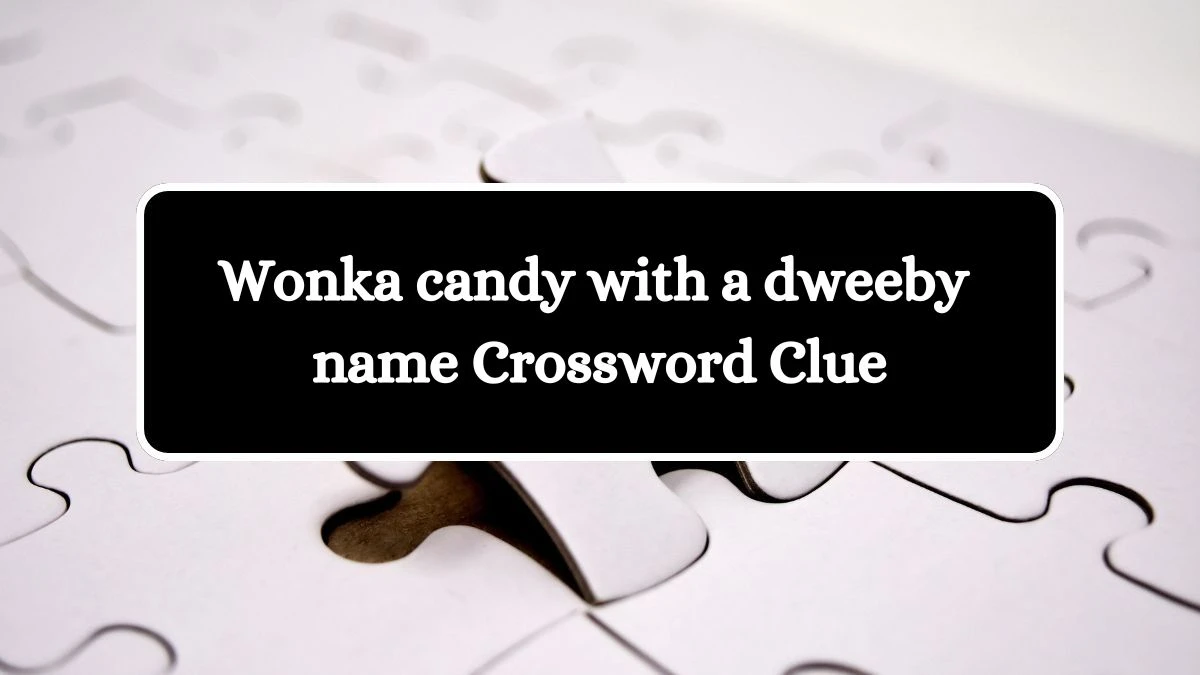 Wonka candy with a dweeby name Crossword Clue